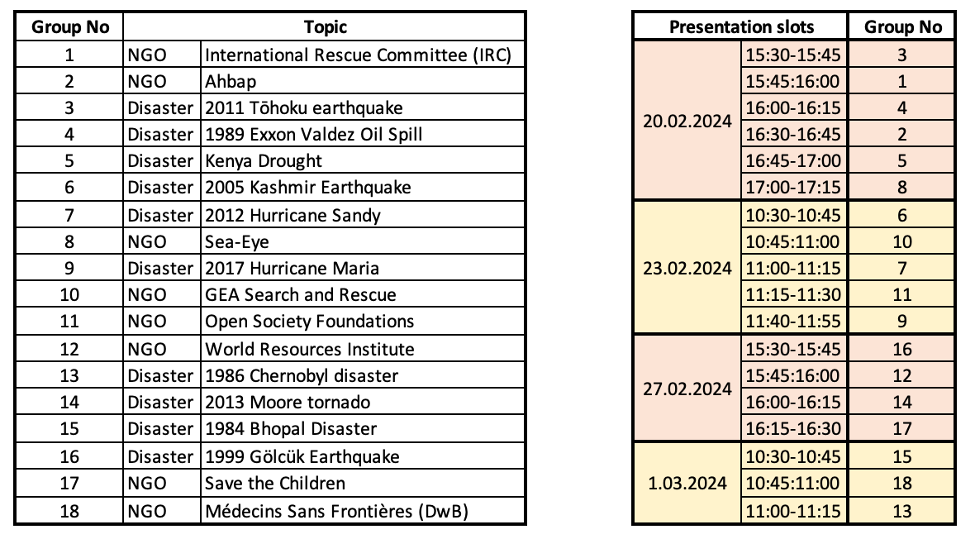 | Group No | Topic | |
|---|---|---|
| 1 | NGO | International Rescue Committee (IRC) |
| 2 | NGO | Ahbap |
| 3 | Disaster | 2011 Tōhoku earthquake |
| 4 | Disaster | 1989 Exxon Valdez Oil Spill |
| 5 | Disaster | Kenya Drought |
| 6 | Disaster | 2005 Kashmir Earthquake |
| 7 | Disaster | 2012 Hurricane Sandy |
| 8 | NGO | Sea-Eye |
| 9 | Disaster | 2017 Hurricane Maria |
| 10 | NGO | GEA Search and Rescue |
| 11 | NGO | Open Society Foundations |
| 12 | NGO | World Resources Institute |
| 13 | Disaster | 1986 Chernobyl disaster |
| 14 | Disaster | 2013 Moore tornado |
| 15 | Disaster | 1984 Bhopal Disaster |
| 16 | Disaster | 1999 Gölcük Earthquake |
| 17 | NGO | Save the Children |
| 18 | NGO | Médecins Sans Frontières (DwB) |

| Presentation slots | | Group No |
|---|---|---|
| 20.02.2024 | 15:30-15:45 | 3 |
| | 15:45:16:00 | 1 |
| | 16:00-16:15 | 4 |
| | 16:30-16:45 | 2 |
| | 16:45-17:00 | 5 |
| | 17:00-17:15 | 8 |
| 23.02.2024 | 10:30-10:45 | 6 |
| | 10:45:11:00 | 10 |
| | 11:00-11:15 | 7 |
| | 11:15-11:30 | 11 |
| | 11:40-11:55 | 9 |
| 27.02.2024 | 15:30-15:45 | 16 |
| | 15:45:16:00 | 12 |
| | 16:00-16:15 | 14 |
| | 16:15-16:30 | 17 |
| 1.03.2024 | 10:30-10:45 | 15 |
| | 10:45:11:00 | 18 |
| | 11:00-11:15 | 13 |